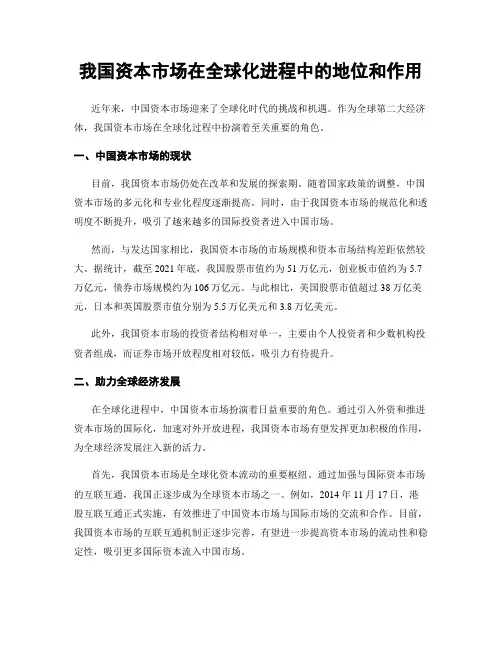 我国资本市场在全球化进程中的地位和作用

近年来，中国资本市场迎来了全球化时代的挑战和机遇。作为全球第二大经济体，我国资本市场在全球化过程中扮演着至关重要的角色。

一、中国资本市场的现状

目前，我国资本市场仍处在改革和发展的探索期。随着国家政策的调整，中国资本市场的多元化和专业化程度逐渐提高。同时，由于我国资本市场的规范化和透明度不断提升，吸引了越来越多的国际投资者进入中国市场。

然而，与发达国家相比，我国资本市场的市场规模和资本市场结构差距依然较大。据统计，截至 2021 年底，我国股票市值约为 51 万亿元，创业板市值约为 5.7 万亿元，债券市场规模约为 106 万亿元。与此相比，美国股票市值超过 38 万亿美元，日本和英国股票市值分别为 5.5 万亿美元和 3.8 万亿美元。

此外，我国资本市场的投资者结构相对单一，主要由个人投资者和少数机构投资者组成，而证券市场开放程度相对较低，吸引力有待提升。

二、助力全球经济发展

在全球化进程中，中国资本市场扮演着日益重要的角色。通过引入外资和推进资本市场的国际化，加速对外开放进程，我国资本市场有望发挥更加积极的作用，为全球经济发展注入新的活力。

首先，我国资本市场是全球化资本流动的重要枢纽。通过加强与国际资本市场的互联互通，我国正逐步成为全球资本市场之一。例如，2014 年 11 月 17 日，港股互联互通正式实施，有效推进了中国资本市场与国际市场的交流和合作。目前，我国资本市场的互联互通机制正逐步完善，有望进一步提高资本市场的流动性和稳定性，吸引更多国际资本流入中国市场。